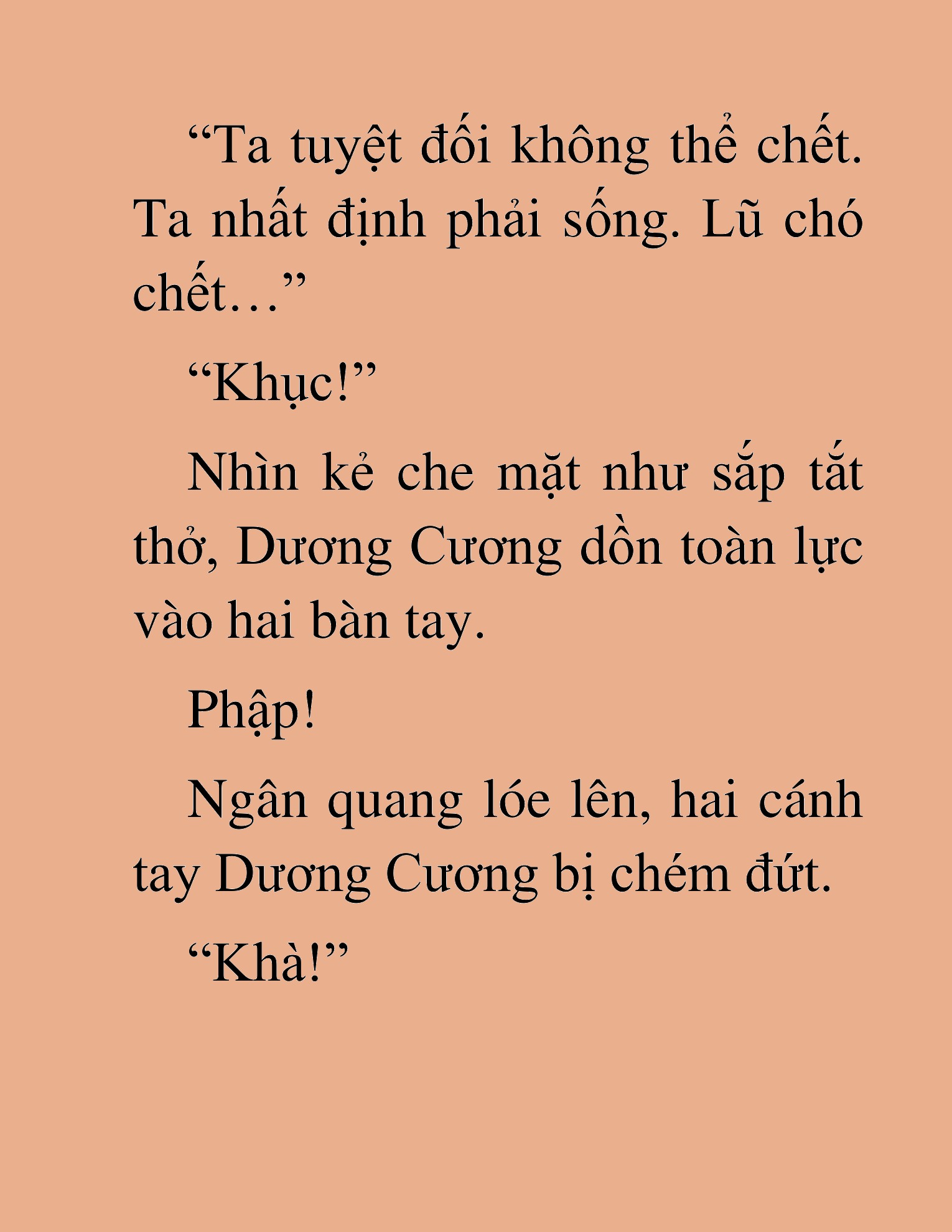 “Ta tuyệt đối không thể chết. Ta nhất định phải sống. Lũ chó chết…”

“Khục!”

Nhìn kẻ che mặt như sắp tắt thở, Dương Cương dồn toàn lực vào hai bàn tay.

Phập!

Ngân quang lóe lên, hai cánh tay Dương Cương bị chém đứt.

“Khà!”